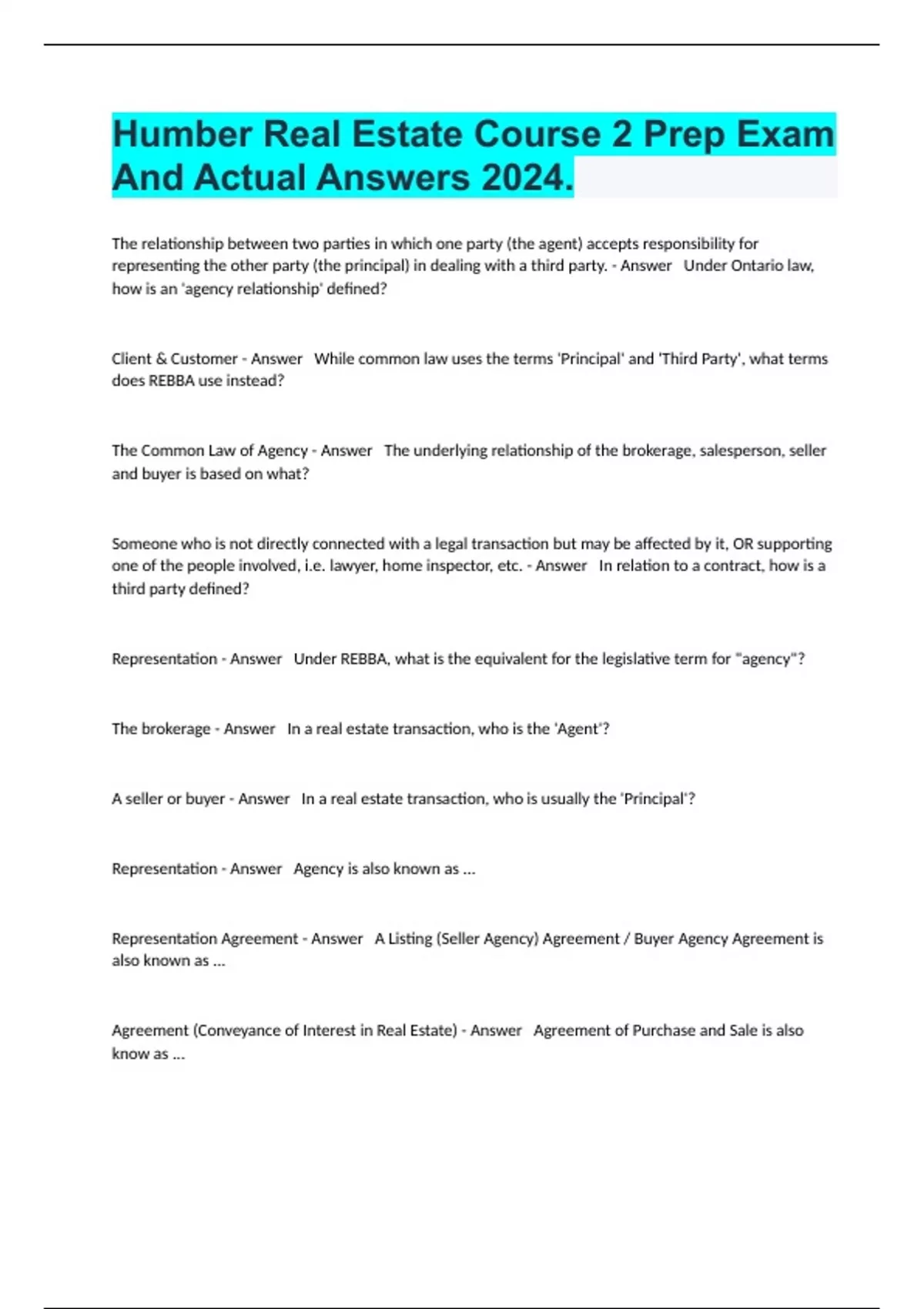 Humber Real Estate Course 2 Prep Exam And Actual Answers 2024.

The relationship between two parties in which one party (the agent) accepts responsibility for representing the other party (the principal) in dealing with a third party. - Answer Under Ontario law, how is an 'agency relationship' defined?

Client & Customer - Answer While common law uses the terms 'Principal' and 'Third Party', what terms does REBBA use instead?

The Common Law of Agency - Answer The underlying relationship of the brokerage, salesperson, seller and buyer is based on what?

Someone who is not directly connected with a legal transaction but may be affected by it, OR supporting one of the people involved, i.e. lawyer, home inspector, etc. - Answer In relation to a contract, how is a third party defined?

Representation - Answer Under REBBA, what is the equivalent for the legislative term for "agency"?

The brokerage - Answer In a real estate transaction, who is the 'Agent'?

A seller or buyer - Answer In a real estate transaction, who is usually the 'Principal'?

Representation - Answer Agency is also known as ...

Representation Agreement - Answer A Listing (Seller Agency) Agreement / Buyer Agency Agreement is also known as ...

Agreement (Conveyance of Interest in Real Estate) - Answer Agreement of Purchase and Sale is also know as ...